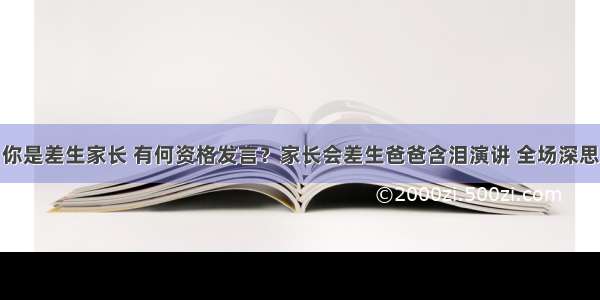 你是差生家长 有何资格发言？家长会差生爸爸含泪演讲 全场深思

©2000zi.500zi.com